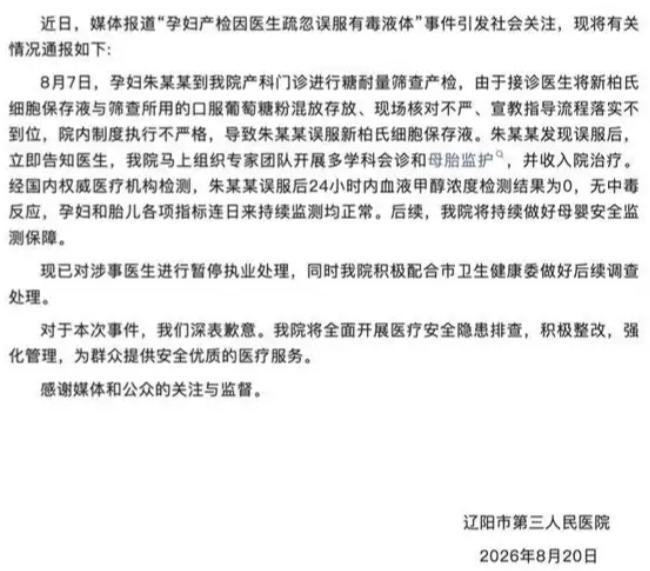 近日，媒体报道“孕妇产检因医生疏忽误服有毒液体”事件引发社会关注，现将有关情况通报如下:

8月7日，孕妇朱某某到我院产科门诊进行糖耐量筛查产检，由于接诊医生将新柏氏细胞保存液与筛查所用的口服葡萄糖粉混放存放、现场核对不严、宣教指导流程落实不到位，院内制度执行不严格，导致朱某某误服新柏氏细胞保存液。朱某某发现误服后，立即告知医生，我院马上组织专家团队开展多学科会诊和母胎监护，并收入院治疗。经国内权威医疗机构检测，朱某某误服后24小时内血液甲醇浓度检测结果为0，无中毒反应，孕妇和胎儿各项指标连日来持续监测均正常。后续，我院将持续做好母婴安全监测保障。

现已对涉事医生进行暂停执业处理，同时我院积极配合市卫生健康委做好后续调查处理。

对于本次事件，我们深表歉意。我院将全面开展医疗安全隐患排查，积极整改，强化管理，为群众提供安全优质的医疗服务。

感谢媒体和公众的关注与监督。

辽阳市第三人民医院

2026年8月20日